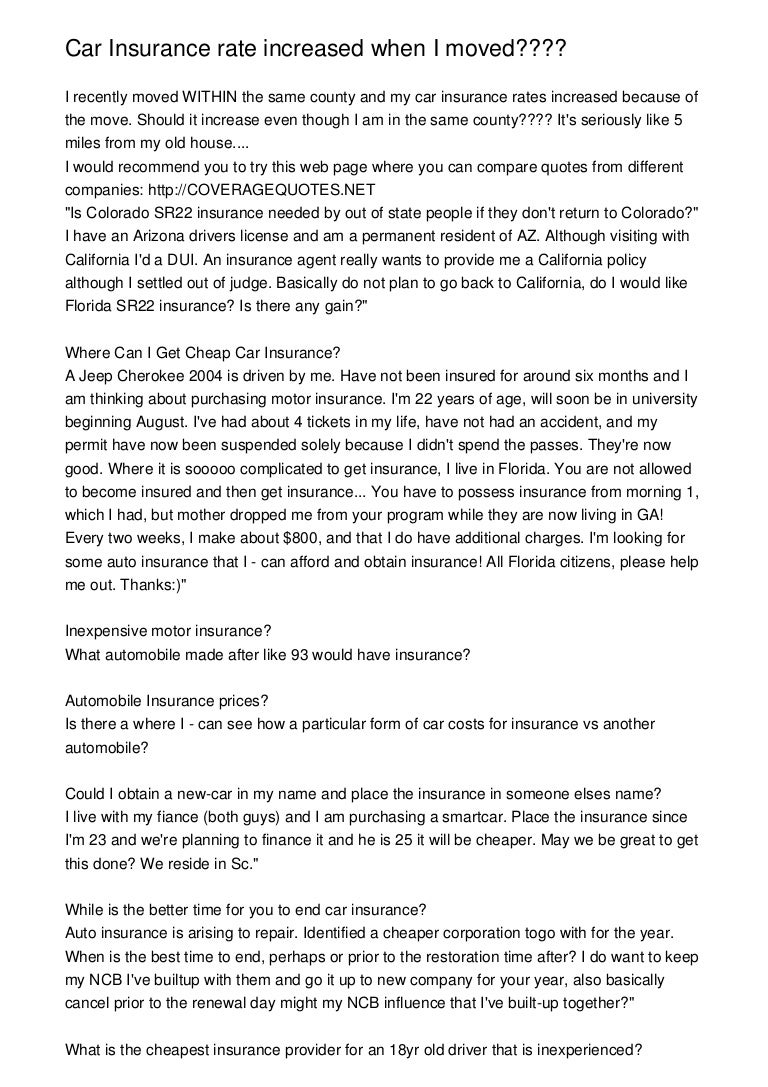 Car Insurance rate increased when I moved????

I recently moved WITHIN the same county and my car insurance rates increased because of the move. Should it increase even though I am in the same county???? It's seriously like 5 miles from my old house....
I would recommend you to try this web page where you can compare quotes from different companies: http://COVERAGEQUOTES.NET
"Is Colorado SR22 insurance needed by out of state people if they don't return to Colorado?"
I have an Arizona drivers license and am a permanent resident of AZ. Although visiting with California I'd a DUI. An insurance agent really wants to provide me a California policy although I settled out of judge. Basically do not plan to go back to California, do I would like Florida SR22 insurance? Is there any gain?"

Where Can I Get Cheap Car Insurance?
A Jeep Cherokee 2004 is driven by me. Have not been insured for around six months and I am thinking about purchasing motor insurance. I'm 22 years of age, will soon be in university beginning August. I've had about 4 tickets in my life, have not had an accident, and my permit have now been suspended solely because I didn't spend the passes. They're now good. Where it is sooooo complicated to get insurance, I live in Florida. You are not allowed to become insured and then get insurance... You have to possess insurance from morning 1, which I had, but mother dropped me from your program while they are now living in GA! Every two weeks, I make about $800, and that I do have additional charges. I'm looking for some auto insurance that I - can afford and obtain insurance! All Florida citizens, please help me out. Thanks:)"

Inexpensive motor insurance?
What automobile made after like 93 would have insurance?

Automobile Insurance prices?
Is there a where I - can see how a particular form of car costs for insurance vs another automobile?

Could I obtain a new-car in my name and place the insurance in someone elses name?
I live with my fiance (both guys) and I am purchasing a smartcar. Place the insurance since I'm 23 and we're planning to finance it and he is 25 it will be cheaper. May we be great to get this done? We reside in Sc."

While is the better time for you to end car insurance?
Auto insurance is arising to repair. Identified a cheaper corporation togo with for the year. When is the best time to end, perhaps or prior to the restoration time after? I do want to keep my NCB I've builtup with them and go it up to new company for your year, also basically cancel prior to the renewal day might my NCB influence that I've built-up together?"

What is the cheapest insurance provider for an 18yr old driver that is inexperienced?